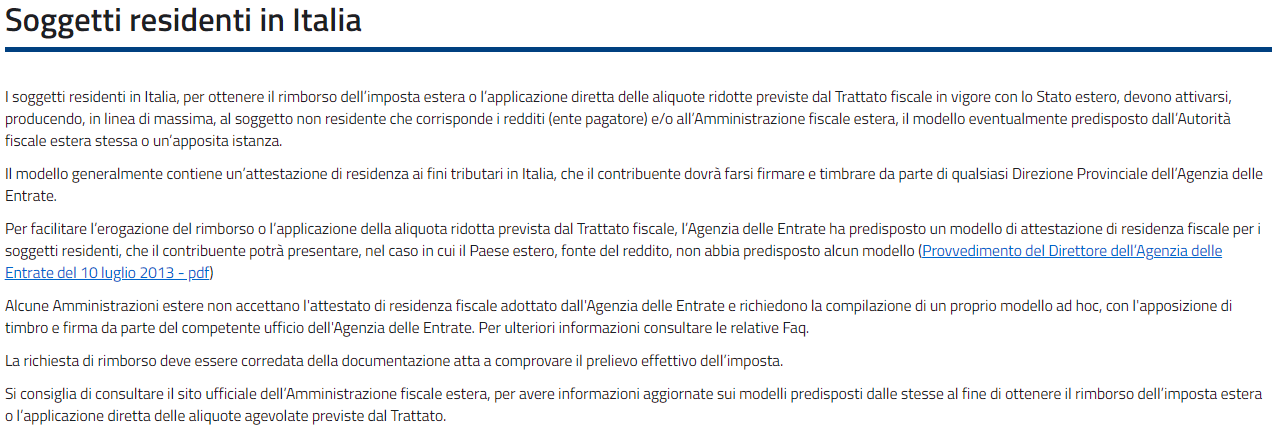 Soggetti residenti in Italia

I soggetti residenti in Italia, per ottenere il rimborso dell'imposta estera o l'applicazione diretta delle aliquote ridotte previste dal Trattato fiscale in vigore con lo Stato estero, devono attivarsi, producendo, in linea di massima, al soggetto non residente che corrisponde i redditi (ente pagatore) e/o all'Amministrazione fiscale estera, il modello eventualmente predisposto dall'Autorità fiscale estera stessa o un'apposita istanza.

Il modello generalmente contiene un'attestazione di residenza ai fini tributari in Italia, che il contribuente dovrà farsi firmare e timbrare da parte di qualsiasi Direzione Provinciale dell'Agenzia delle Entrate.

Per facilitare l'erogazione del rimborso o l'applicazione della aliquota ridotta prevista dal Trattato fiscale, l'Agenzia delle Entrate ha predisposto un modello di attestazione di residenza fiscale per i soggetti residenti, che il contribuente potrà presentare, nel caso in cui il Paese estero, fonte del reddito, non abbia predisposto alcun modello (Provvedimento del Direttore dell'Agenzia delle Entrate del 10 luglio 2013 - pdf)

Alcune Amministrazioni estere non accettano l'attestato di residenza fiscale adottato dall'Agenzia delle Entrate e richiedono la compilazione di un proprio modello ad hoc, con l'apposizione di timbro e firma da parte del competente ufficio dell'Agenzia delle Entrate. Per ulteriori informazioni consultare le relative Faq.

La richiesta di rimborso deve essere corredata della documentazione atta a comprovare il prelievo effettivo dell'imposta.

Si consiglia di consultare il sito ufficiale dell'Amministrazione fiscale estera, per avere informazioni aggiornate sui modelli predisposti dalle stesse al fine di ottenere il rimborso dell'imposta estera o l'applicazione diretta delle aliquote agevolate previste dal Trattato.